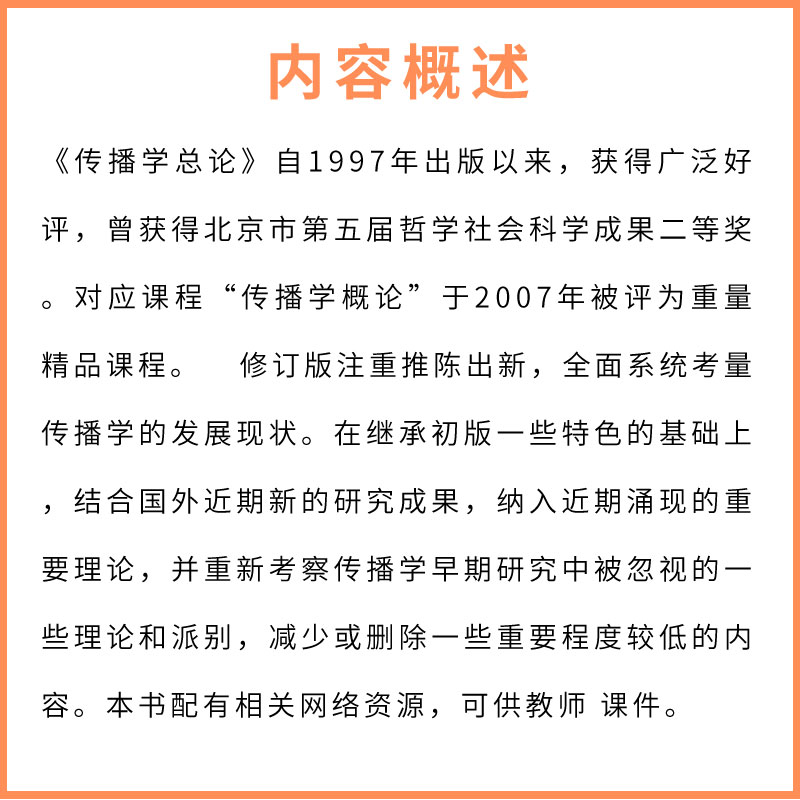 内容概述

《传播学总论》自1997年出版以来，获得广泛好评，曾获得北京市第五届哲学社会科学成果二等奖。对应课程“传播学概论”于2007年被评为重量精品课程。　修订版注重推陈出新，全面系统考量传播学的发展现状。在继承初版一些特色的基础上，结合国外近期新的研究成果，纳入近期涌现的重要理论，并重新考察传播学早期研究中被忽视的一些理论和派别，减少或删除一些重要程度较低的内容。本书配有相关网络资源，可供教师 课件。